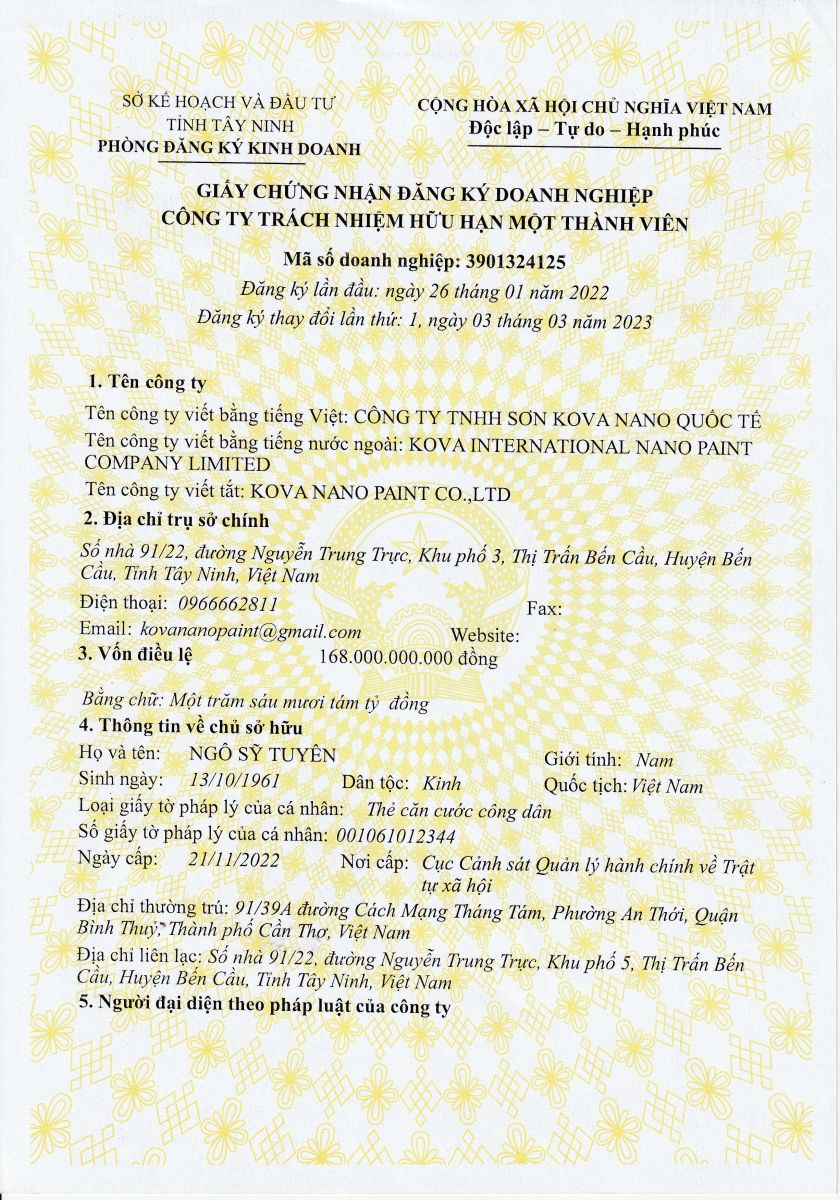 SỞ KẾ HOẠCH VÀ ĐẦU TƯ
TỈNH TÂY NINH
PHÒNG ĐĂNG KÝ KINH DOANH

CỘNG HÒA XÃ HỘI CHỦ NGHĨA VIỆT NAM
Độc lập – Tự do – Hạnh phúc

GIẤY CHỨNG NHẬN ĐĂNG KÝ DOANH NGHIỆP
CÔNG TY TRÁCH NHIỆM HỮU HẠN MỘT THÀNH VIÊN

Mã số doanh nghiệp: 3901324125
Đăng ký lần đầu: ngày 26 tháng 01 năm 2022
Đăng ký thay đổi lần thứ: 1, ngày 03 tháng 03 năm 2023

1. Tên công ty
Tên công ty viết bằng tiếng Việt: CÔNG TY TNHH SƠN KOVA NANO QUỐC TẾ
Tên công ty viết bằng tiếng nước ngoài: KOVA INTERNATIONAL NANO PAINT COMPANY LIMITED
Tên công ty viết tắt: KOVA NANO PAINT CO.,LTD

2. Địa chỉ trụ sở chính
Số nhà 91/22, đường Nguyễn Trung Trực, Khu phố 3, Thị Trấn Bến Cầu, Huyện Bến Cầu, Tỉnh Tây Ninh, Việt Nam
Điện thoại: 0966662811 Fax:
Email: kovananopaint@gmail.com Website:

3. Vốn điều lệ 168.000.000.000 đồng
Bằng chữ: Một trăm sáu mươi tám tỷ đồng

4. Thông tin về chủ sở hữu
Họ và tên: NGÔ SỸ TUYÊN Giới tính: Nam
Sinh ngày: 13/10/1961 Dân tộc: Kinh Quốc tịch: Việt Nam
Loại giấy tờ pháp lý của cá nhân: Thẻ căn cước công dân
Số giấy tờ pháp lý của cá nhân: 001061012344
Ngày cấp: 21/11/2022 Nơi cấp: Cục Cảnh sát Quản lý hành chính về Trật tự xã hội
Địa chỉ thường trú: 91/39A đường Cách Mạng Tháng Tám, Phường An Thới, Quận Bình Thuỷ, Thành phố Cần Thơ, Việt Nam
Địa chỉ liên lạc: Số nhà 91/22, đường Nguyễn Trung Trực, Khu phố 5, Thị Trấn Bến Cầu, Huyện Bến Cầu, Tỉnh Tây Ninh, Việt Nam

5. Người đại diện theo pháp luật của công ty